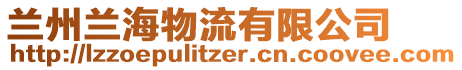 兰州兰海物流有限公司
http://lzzoepulitzer.cn.coovee.com